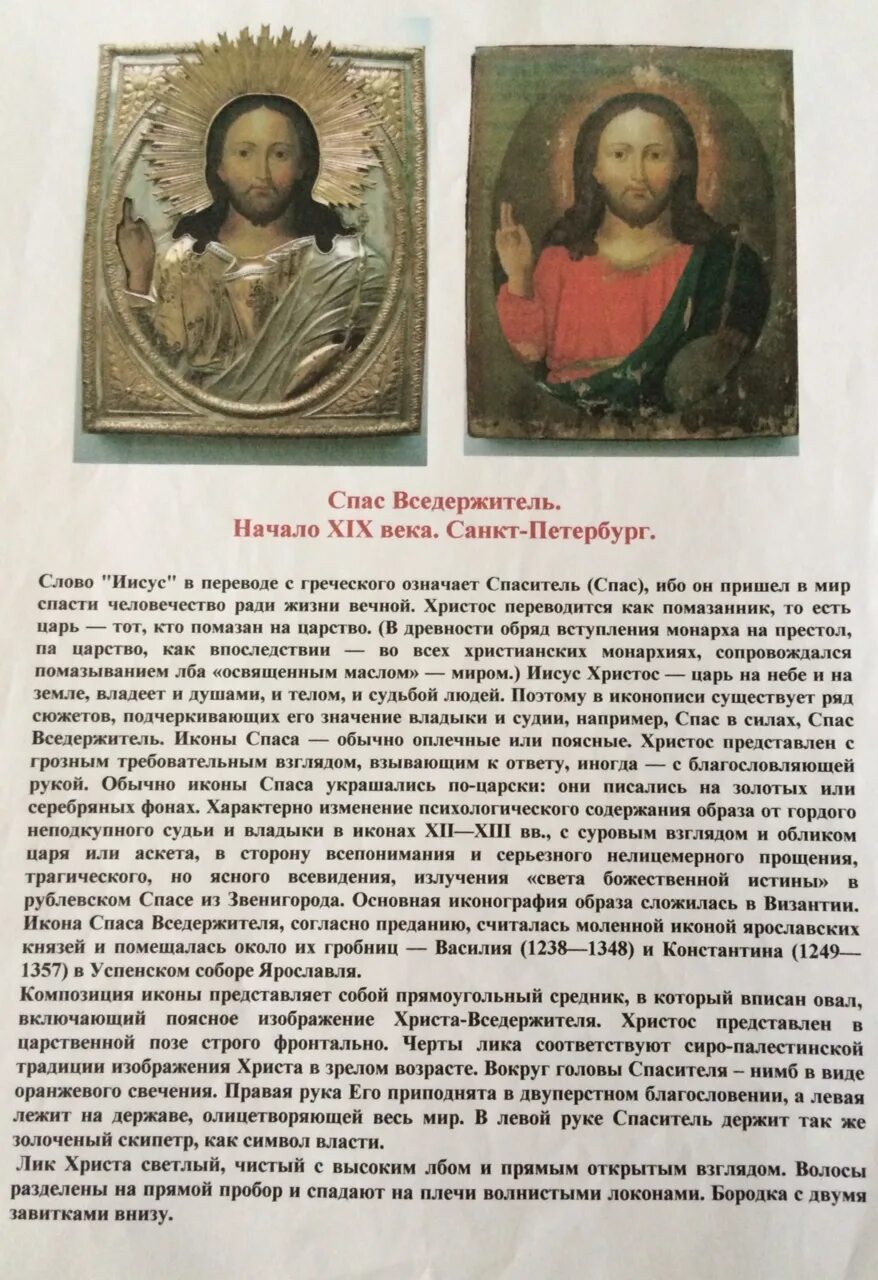 Спас Вседержитель.
Начало XIX века. Санкт-Петербург.

Слово "Иисус" в переводе с греческого означает Спаситель (Спас), ибо он пришел в мир спасти человечество ради жизни вечной. Христос переводится как помазанник, то есть царь — тот, кто помазан на царство. (В древности обряд вступления монарха на престол, па царство, как впоследствии — во всех христианских монархиях, сопровождался помазыванием лба «освященным маслом» — миром.) Иисус Христос — царь на небе и на земле, владеет и душами, и телом, и судьбой людей. Поэтому в иконописи существует ряд сюжетов, подчеркивающих его значение владыки и судии, например, Спас в силах, Спас Вседержитель. Иконы Спаса — обычно оплечные или поясные. Христос представлен с грозным требовательным взглядом, взывающим к ответу, иногда — с благословляющей рукой. Обычно иконы Спаса украшались по-царски: они писались на золотых или серебряных фонах. Характерно изменение психологического содержания образа от гордого неподкупного судьи и владыки в иконах XII—XIII вв., с суровым взглядом и обликом царя или аскета, в сторону всепонимания и серьезного нелицемерного прощения, трагического, но ясного всевидения, излучения «света божественной истины» в рублевском Спасе из Звенигорода. Основная иконография образа сложилась в Византии. Икона Спаса Вседержителя, согласно преданию, считалась моленной иконой ярославских князей и помещалась около их гробниц — Василия (1238—1348) и Константина (1249—1357) в Успенском соборе Ярославля.
Композиция иконы представляет собой прямоугольный средник, в который вписан овал, включающий поясное изображение Христа-Вседержителя. Христос представлен в царственной позе строго фронтально. Черты лика соответствуют сиро-палестинской традиции изображения Христа в зрелом возрасте. Вокруг головы Спасителя – нимб в виде оранжевого свечения. Правая рука Его приподнята в двуперстном благословении, а левая лежит на державе, олицетворяющей весь мир. В левой руке Спаситель держит так же золоченый скипетр, как символ власти.
Лик Христа светлый, чистый с высоким лбом и прямым открытым взглядом. Волосы разделены на прямой пробор и спадают на плечи волнистыми локонами. Бородка с двумя завитками внизу.